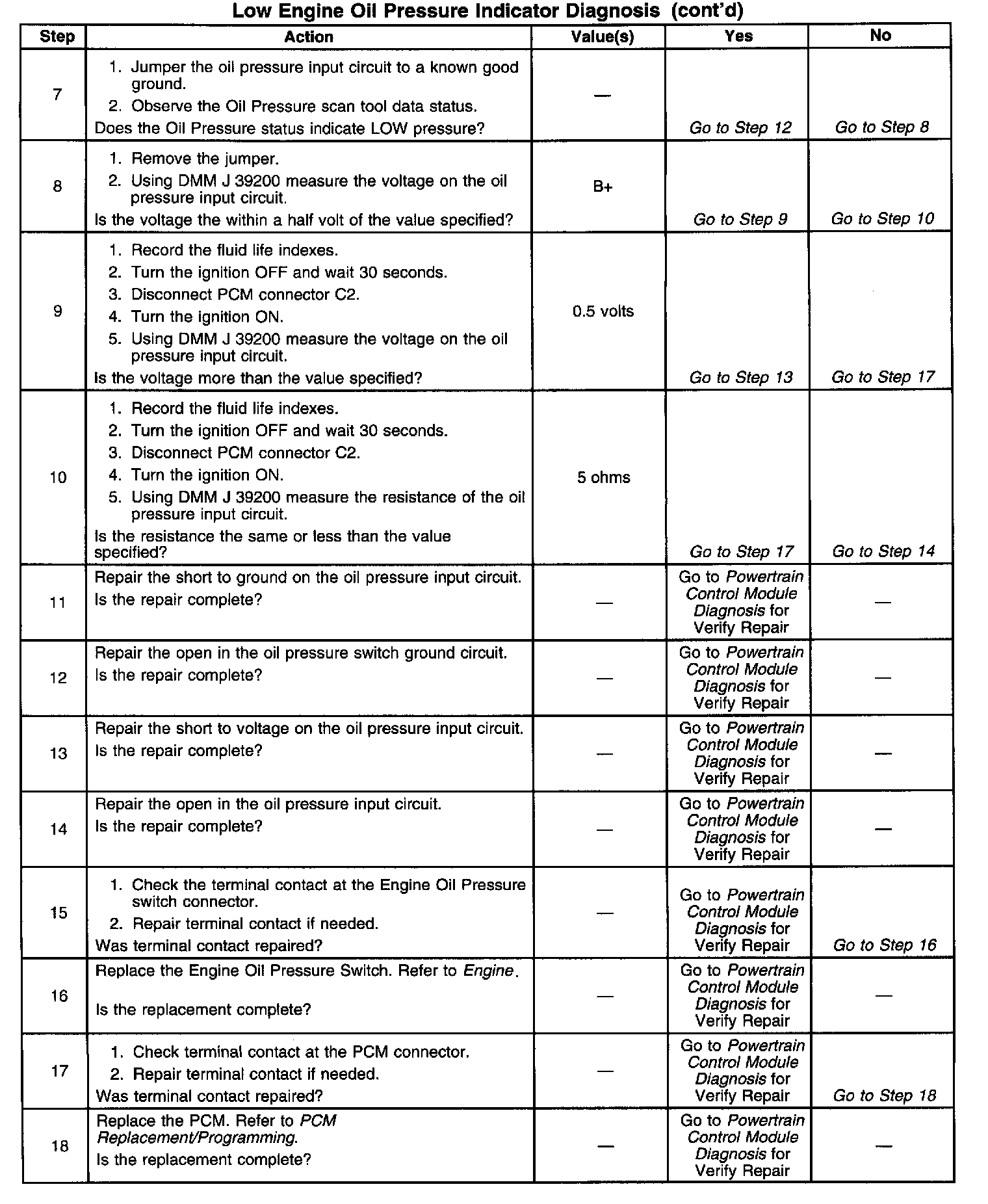 Low Engine Oil Pressure Indicator Diagnosis (cont'd)

| Step | Action | Value(s) | Yes | No |
|---|---|---|---|---|
| 7 | 1. Jumper the oil pressure input circuit to a known good ground. 2. Observe the Oil Pressure scan tool data status. Does the Oil Pressure status indicate LOW pressure? | — | Go to Step 12 | Go to Step 8 |
| 8 | 1. Remove the jumper. 2. Using DMM J 39200 measure the voltage on the oil pressure input circuit. Is the voltage the within a half volt of the value specified? | B+ | Go to Step 9 | Go to Step 10 |
| 9 | 1. Record the fluid life indexes. 2. Turn the ignition OFF and wait 30 seconds. 3. Disconnect PCM connector C2. 4. Turn the ignition ON. 5. Using DMM J 39200 measure the voltage on the oil pressure input circuit. Is the voltage more than the value specified? | 0.5 volts | Go to Step 13 | Go to Step 17 |
| 10 | 1. Record the fluid life indexes. 2. Turn the ignition OFF and wait 30 seconds. 3. Disconnect PCM connector C2. 4. Turn the ignition ON. 5. Using DMM J 39200 measure the resistance of the oil pressure input circuit. Is the resistance the same or less than the value specified? | 5 ohms | Go to Step 17 | Go to Step 14 |
| 11 | Repair the short to ground on the oil pressure input circuit. Is the repair complete? | — | Go to Powertrain Control Module Diagnosis for Verify Repair | — |
| 12 | Repair the open in the oil pressure switch ground circuit. Is the repair complete? | — | Go to Powertrain Control Module Diagnosis for Verify Repair | — |
| 13 | Repair the short to voltage on the oil pressure input circuit. Is the repair complete? | — | Go to Powertrain Control Module Diagnosis for Verify Repair | — |
| 14 | Repair the open in the oil pressure input circuit. Is the repair complete? | — | Go to Powertrain Control Module Diagnosis for Verify Repair | — |
| 15 | 1. Check the terminal contact at the Engine Oil Pressure switch connector. 2. Repair terminal contact if needed. Was terminal contact repaired? | — | Go to Powertrain Control Module Diagnosis for Verify Repair | Go to Step 16 |
| 16 | Replace the Engine Oil Pressure Switch. Refer to Engine. Is the replacement complete? | — | Go to Powertrain Control Module Diagnosis for Verify Repair | — |
| 17 | 1. Check terminal contact at the PCM connector. 2. Repair terminal contact if needed. Was terminal contact repaired? | — | Go to Powertrain Control Module Diagnosis for Verify Repair | Go to Step 18 |
| 18 | Replace the PCM. Refer to PCM Replacement/Programming. Is the replacement complete? | — | Go to Powertrain Control Module Diagnosis for Verify Repair | — |